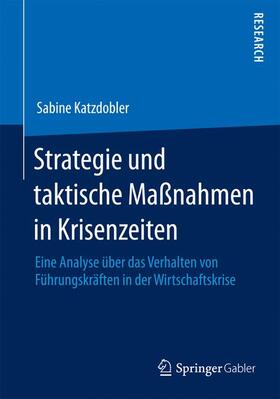 RESEARCH

Sabine Katzdobler

Strategie und taktische Maßnahmen in Krisenzeiten

Eine Analyse über das Verhalten von Führungskräften in der Wirtschaftskrise

Springer Gabler